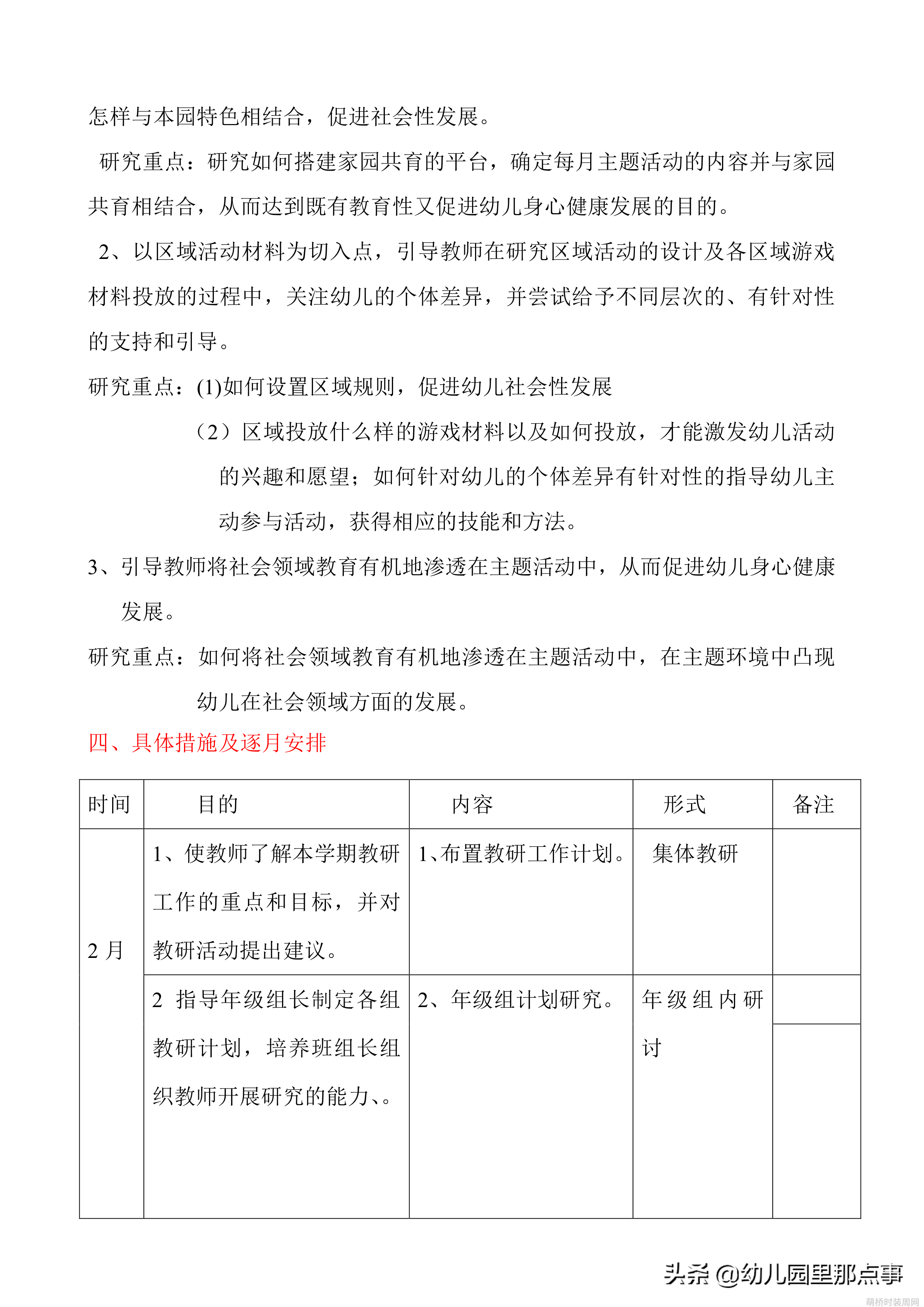 怎样与本园特色相结合，促进社会性发展。

研究重点：研究如何搭建家园共育的平台，确定每月主题活动的内容并与家园共育相结合，从而达到既有教育性又促进幼儿身心健康发展的目的。

2、以区域活动材料为切入点，引导教师在研究区域活动的设计及各区域游戏材料投放的过程中，关注幼儿的个体差异，并尝试给予不同层次的、有针对性的支持和引导。

研究重点：(1)如何设置区域规则，促进幼儿社会性发展

（2）区域投放什么样的游戏材料以及如何投放，才能激发幼儿活动的兴趣和愿望；如何针对幼儿的个体差异有针对性的指导幼儿主动参与活动，获得相应的技能和方法。

3、引导教师将社会领域教育有机地渗透在主题活动中，从而促进幼儿身心健康发展。

研究重点：如何将社会领域教育有机地渗透在主题活动中，在主题环境中凸现幼儿在社会领域方面的发展。

四、具体措施及逐月安排

| 时间 | 目的 | 内容 | 形式 | 备注 |
|---|---|---|---|---|
| 2 月 | 1、使教师了解本学期教研工作的重点和目标，并对教研活动提出建议。 | 1、布置教研工作计划。 | 集体教研 | |
| | 2 指导年级组长制定各组教研计划，培养班组长组织教师开展研究的能力、。 | 2、年级组计划研究。 | 年级组内研讨 | |

头条 @幼儿园里那点事

萌桥时装周网